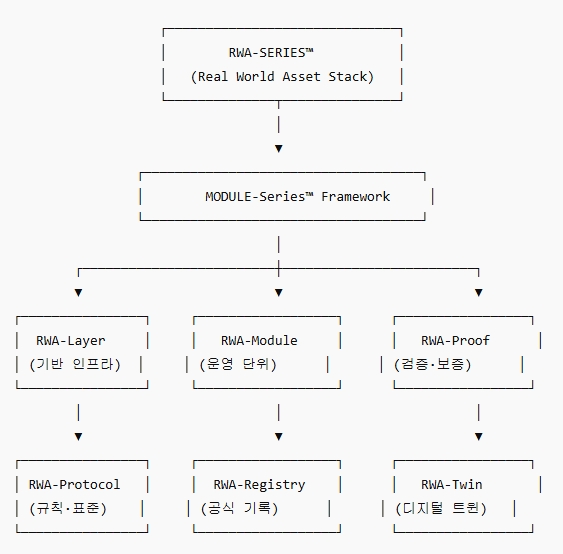 RWA-SERIES™
(Real World Asset Stack)

MODULE-Series™ Framework

RWA-Layer
(기반 인프라)

RWA-Module
(운영 단위)

RWA-Proof
(검증·보증)

RWA-Protocol
(규칙·표준)

RWA-Registry
(공식 기록)

RWA-Twin
(디지털 트윈)